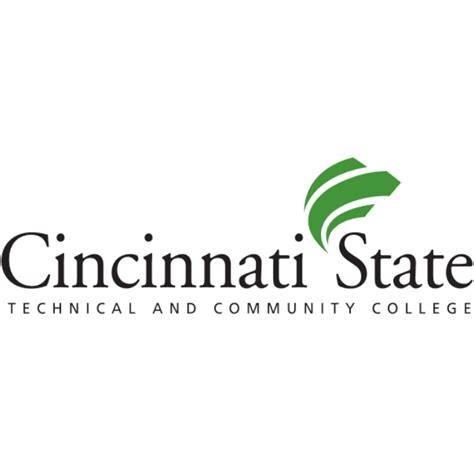 Cincinnati State
TECHNICAL AND COMMUNITY COLLEGE